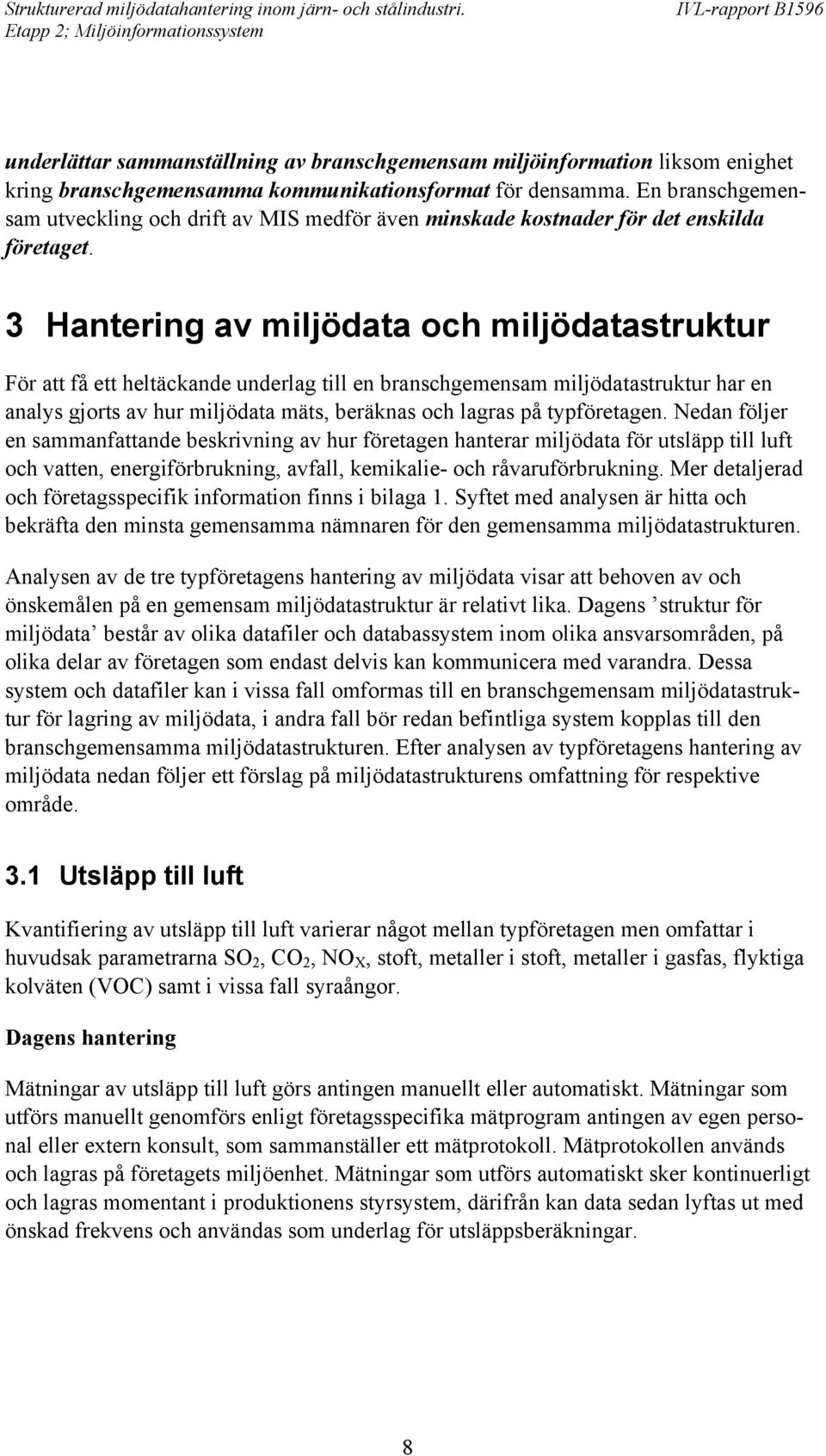 Strukturerad miljödatahantering inom järn- och stålindustri. IVL-rapport B1596
Etapp 2; Miljöinformationssystem

underlättar sammanställning av branschgemensam miljöinformation liksom enighet kring branschgemensamma kommunikationsformat för densamma. En branschgemensam utveckling och drift av MIS medför även minskade kostnader för det enskilda företaget.

3 Hantering av miljödata och miljödatastruktur

För att få ett heltäckande underlag till en branschgemensam miljödatastruktur har en analys gjorts av hur miljödata mäts, beräknas och lagras på typföretagen. Nedan följer en sammanfattande beskrivning av hur företagen hanterar miljödata för utsläpp till luft och vatten, energiförbrukning, avfall, kemikalie- och råvaruförbrukning. Mer detaljerad och företagsspecifik information finns i bilaga 1. Syftet med analysen är hitta och bekräfta den minsta gemensamma nämnaren för den gemensamma miljödatastrukturen.

Analysen av de tre typföretagens hantering av miljödata visar att behoven av och önskemålen på en gemensam miljödatastruktur är relativt lika. Dagens ’struktur för miljödata’ består av olika datafiler och databassystem inom olika ansvarsområden, på olika delar av företagen som endast delvis kan kommunicera med varandra. Dessa system och datafiler kan i vissa fall omformas till en branschgemensam miljödatastruktur för lagring av miljödata, i andra fall bör redan befintliga system kopplas till den branschgemensamma miljödatastrukturen. Efter analysen av typföretagens hantering av miljödata nedan följer ett förslag på miljödatastrukturens omfattning för respektive område.

3.1 Utsläpp till luft

Kvantifiering av utsläpp till luft varierar något mellan typföretagen men omfattar i huvudsak parametrarna $SO_2$, $CO_2$, $NO_X$, stoft, metaller i stoft, metaller i gasfas, flyktiga kolväten (VOC) samt i vissa fall syraångor.

Dagens hantering

Mätningar av utsläpp till luft görs antingen manuellt eller automatiskt. Mätningar som utförs manuellt genomförs enligt företagsspecifika mätprogram antingen av egen personal eller extern konsult, som sammanställer ett mätprotokoll. Mätprotokollen används och lagras på företagets miljöenhet. Mätningar som utförs automatiskt sker kontinuerligt och lagras momentant i produktionens styrsystem, därifrån kan data sedan lyftas ut med önskad frekvens och användas som underlag för utsläppsberäkningar.

8